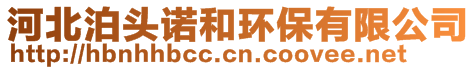 河北泊头诺和环保有限公司
http://hbnhhbcc.cn.coovee.net